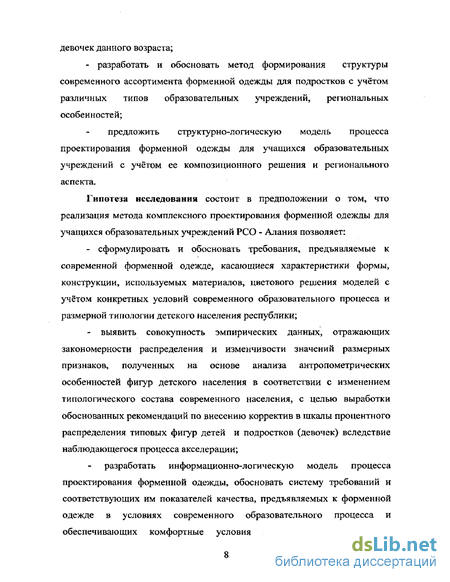 девочек данного возраста;

- разработать и обосновать метод формирования структуры современного ассортимента форменной одежды для подростков с учётом различных типов образовательных учреждений, региональных особенностей;

- предложить структурно-логическую модель процесса проектирования форменной одежды для учащихся образовательных учреждений с учётом ее композиционного решения и регионального аспекта.

Гипотеза исследования состоит в предположении о том, что реализация метода комплексного проектирования форменной одежды для учащихся образовательных учреждений РСО - Алания позволяет:

- сформулировать и обосновать требования, предъявляемые к современной форменной одежде, касающиеся характеристики формы, конструкции, используемых материалов, цветового решения моделей с учётом конкретных условий современного образовательного процесса и размерной типологии детского населения республики;

- выявить совокупность эмпирических данных, отражающих закономерности распределения и изменчивости значений размерных признаков, полученных на основе анализа антропометрических особенностей фигур детского населения в соответствии с изменением типологического состава современного населения, с целью выработки обоснованных рекомендаций по внесению корректив в шкалы процентного распределения типовых фигур детей и подростков (девочек) вследствие наблюдающегося процесса акселерации;

- разработать информационно-логическую модель процесса проектирования форменной одежды, обосновать систему требований и соответствующих им показателей качества, предъявляемых к форменной одежде в условиях современного образовательного процесса и обеспечивающих комфортные условия

8

dsLib.net
библиотека диссертаций